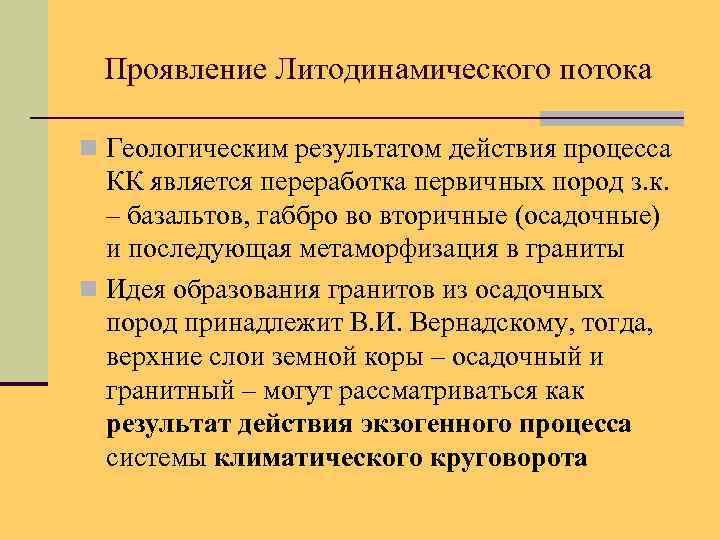 Проявление Литодинамического потока

• Геологическим результатом действия процесса КК является переработка первичных пород з.к. – базальтов, габбро во вторичные (осадочные) и последующая метаморфизация в граниты

• Идея образования гранитов из осадочных пород принадлежит В.И. Вернадскому, тогда, верхние слои земной коры – осадочный и гранитный – могут рассматриваться как результат действия экзогенного процесса системы климатического круговорота